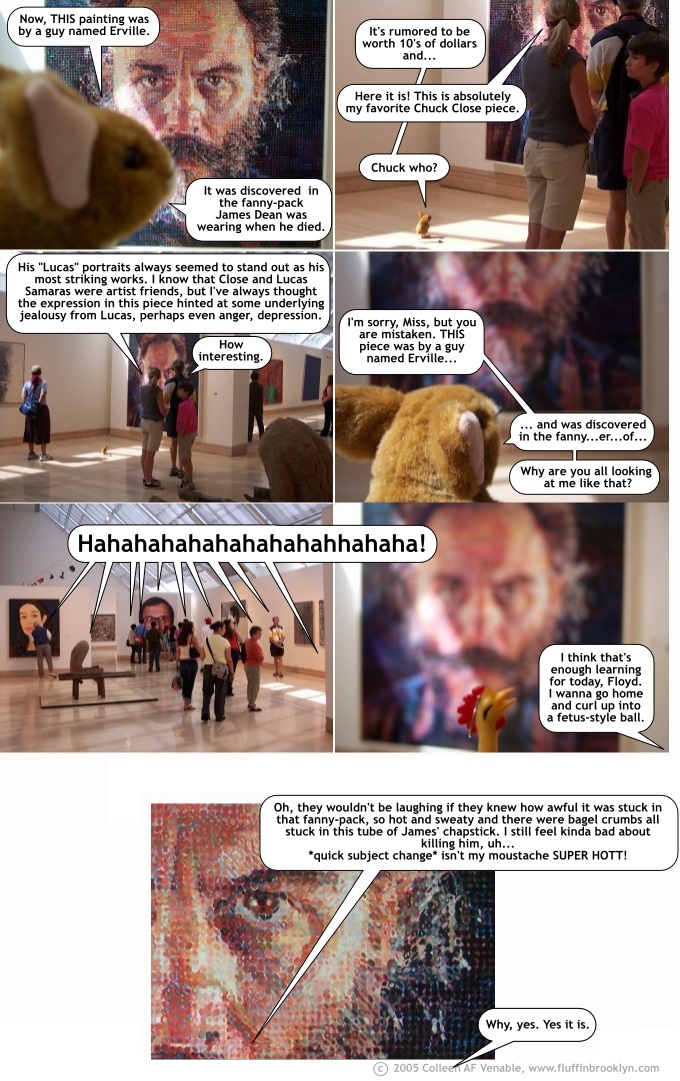 Now, THIS painting was by a guy named Erville.

It was discovered in the fanny-pack James Dean was wearing when he died.

It's rumored to be worth 10's of dollars and...

Here it is! This is absolutely my favorite Chuck Close piece.

Chuck who?

His "Lucas" portraits always seemed to stand out as his most striking works. I know that Close and Lucas Samaras were artist friends, but I've always thought the expression in this piece hinted at some underlying jealousy from Lucas, perhaps even anger, depression.

How interesting.

I'm sorry, Miss, but you are mistaken. THIS piece was by a guy named Erville...

... and was discovered in the fanny...er...of...

Why are you all looking at me like that?

Hahahahahahahahahahhahaha!

I think that's enough learning for today, Floyd. I wanna go home and curl up into a fetus-style ball.

Oh, they wouldn't be laughing if they knew how awful it was stuck in that fanny-pack, so hot and sweaty and there were bagel crumbs all stuck in this tube of James' chapstick. I still feel kinda bad about killing him, uh...
*quick subject change* isn't my moustache SUPER HOTT!

Why, yes. Yes it is.

© 2005 Colleen AF Venable, www.fluffinbrooklyn.com